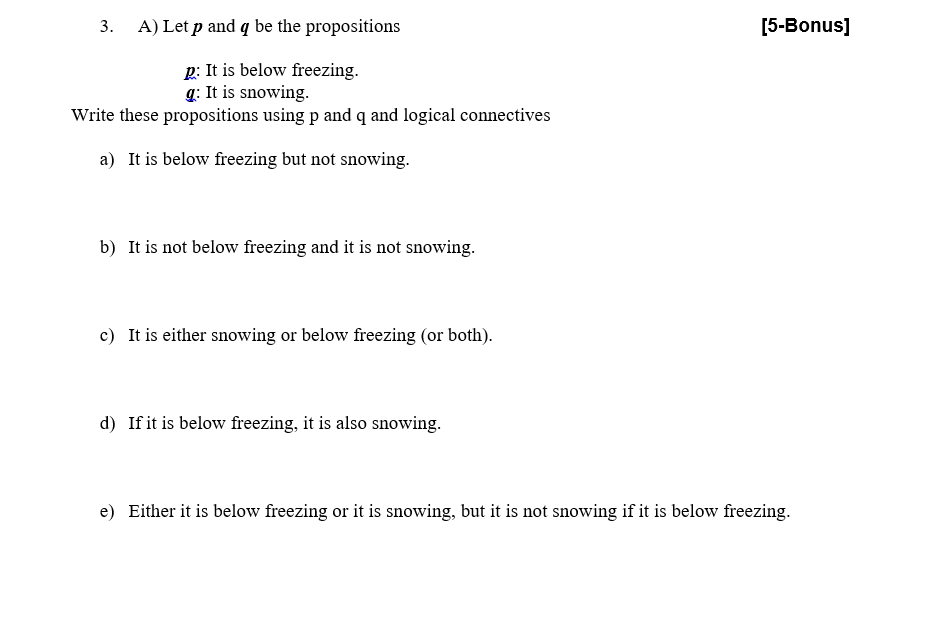 3. A) Let $p$ and $q$ be the propositions [5-Bonus]

$p$: It is below freezing.
$q$: It is snowing.

Write these propositions using p and q and logical connectives

a) It is below freezing but not snowing.

b) It is not below freezing and it is not snowing.

c) It is either snowing or below freezing (or both).

d) If it is below freezing, it is also snowing.

e) Either it is below freezing or it is snowing, but it is not snowing if it is below freezing.